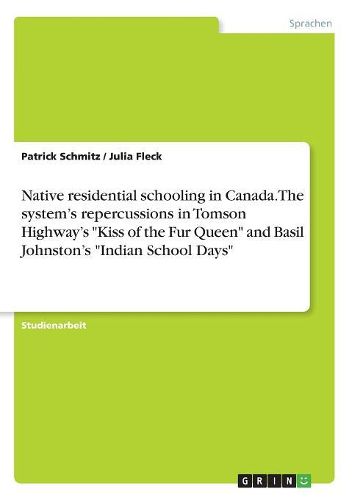 Sprachen

Patrick Schmitz / Julia Fleck

Native residential schooling in Canada. The system's repercussions in Tomson Highway's "Kiss of the Fur Queen" and Basil Johnston's "Indian School Days"

Studienarbeit

GRIN